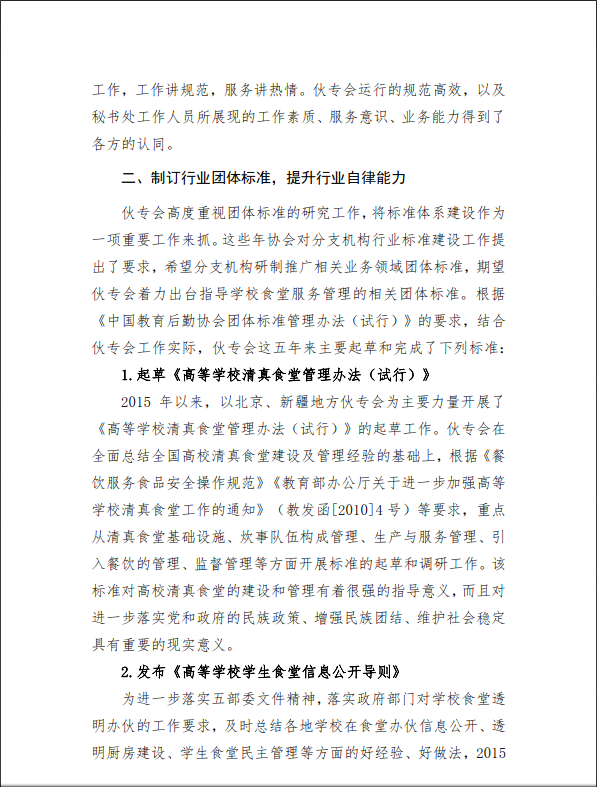 工作，工作讲规范，服务讲热情。伙专会运行的规范高效，以及秘书处工作人员所展现的工作素质、服务意识、业务能力得到了各方的认同。

二、制订行业团体标准，提升行业自律能力

伙专会高度重视团体标准的研究工作，将标准体系建设作为一项重要工作来抓。这些年协会对分支机构行业标准建设工作提出了要求，希望分支机构研制推广相关业务领域团体标准，期望伙专会着力出台指导学校食堂服务管理的相关团体标准。根据《中国教育后勤协会团体标准管理办法（试行）》的要求，结合伙专会工作实际，伙专会这五年来主要起草和完成了下列标准：

1.起草《高等学校清真食堂管理办法（试行）》

2015 年以来，以北京、新疆地方伙专会为主要力量开展了《高等学校清真食堂管理办法（试行）》的起草工作。伙专会在全面总结全国高校清真食堂建设及管理经验的基础上，根据《餐饮服务食品安全操作规范》《教育部办公厅关于进一步加强高等学校清真食堂工作的通知》（教发函[2010]4 号）等要求，重点从清真食堂基础设施、炊事队伍构成管理、生产与服务管理、引入餐饮的管理、监督管理等方面开展标准的起草和调研工作。该标准对高校清真食堂的建设和管理有着很强的指导意义，而且对进一步落实党和政府的民族政策、增强民族团结、维护社会稳定具有重要的现实意义。

2.发布《高等学校学生食堂信息公开导则》

为进一步落实五部委文件精神，落实政府部门对学校食堂透明办伙的工作要求，及时总结各地学校在食堂办伙信息公开、透明厨房建设、学生食堂民主管理等方面的好经验、好做法，2015